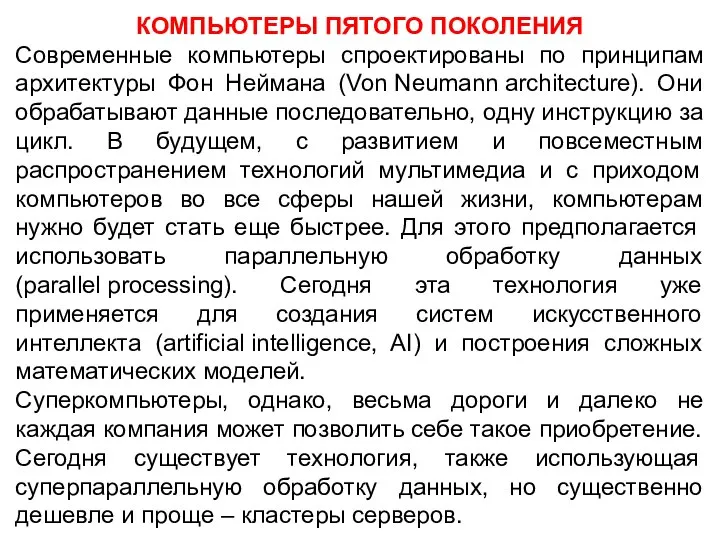 КОМПЬЮТЕРЫ ПЯТОГО ПОКОЛЕНИЯ

Современные компьютеры спроектированы по принципам архитектуры Фон Неймана (Von Neumann architecture). Они обрабатывают данные последовательно, одну инструкцию за цикл. В будущем, с развитием и повсеместным распространением технологий мультимедиа и с приходом компьютеров во все сферы нашей жизни, компьютерам нужно будет стать еще быстрее. Для этого предполагается использовать параллельную обработку данных (parallel processing). Сегодня эта технология уже применяется для создания систем искусственного интеллекта (artificial intelligence, AI) и построения сложных математических моделей.

Суперкомпьютеры, однако, весьма дороги и далеко не каждая компания может позволить себе такое приобретение. Сегодня существует технология, также использующая суперпараллельную обработку данных, но существенно дешевле и проще – кластеры серверов.